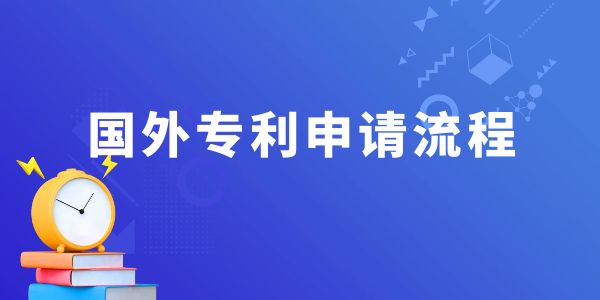 国外专利申请流程